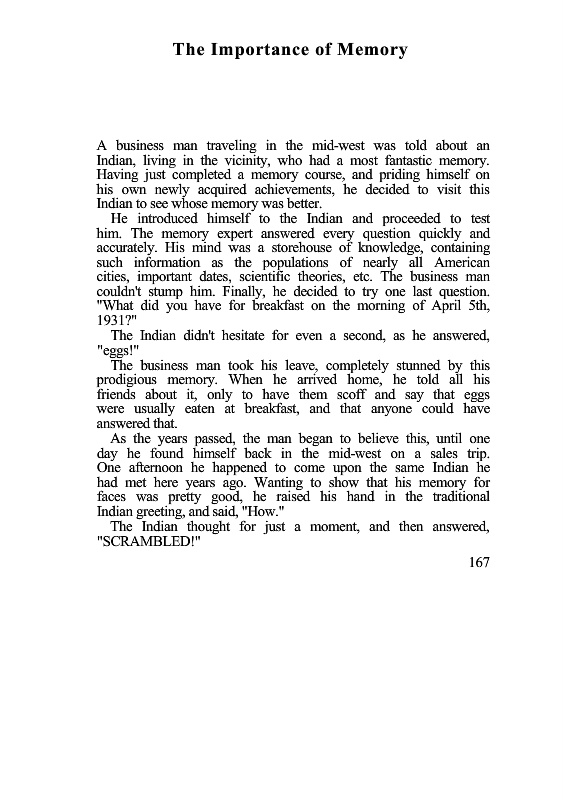 The Importance of Memory

A business man traveling in the mid-west was told about an Indian, living in the vicinity, who had a most fantastic memory. Having just completed a memory course, and priding himself on his own newly acquired achievements, he decided to visit this Indian to see whose memory was better.

He introduced himself to the Indian and proceeded to test him. The memory expert answered every question quickly and accurately. His mind was a storehouse of knowledge, containing such information as the populations of nearly all American cities, important dates, scientific theories, etc. The business man couldn't stump him. Finally, he decided to try one last question. "What did you have for breakfast on the morning of April 5th, 1931?"

The Indian didn't hesitate for even a second, as he answered, "eggs!"

The business man took his leave, completely stunned by this prodigious memory. When he arrived home, he told all his friends about it, only to have them scoff and say that eggs were usually eaten at breakfast, and that anyone could have answered that.

As the years passed, the man began to believe this, until one day he found himself back in the mid-west on a sales trip. One afternoon he happened to come upon the same Indian he had met here years ago. Wanting to show that his memory for faces was pretty good, he raised his hand in the traditional Indian greeting, and said, "How."

The Indian thought for just a moment, and then answered, "SCRAMBLED!"

167